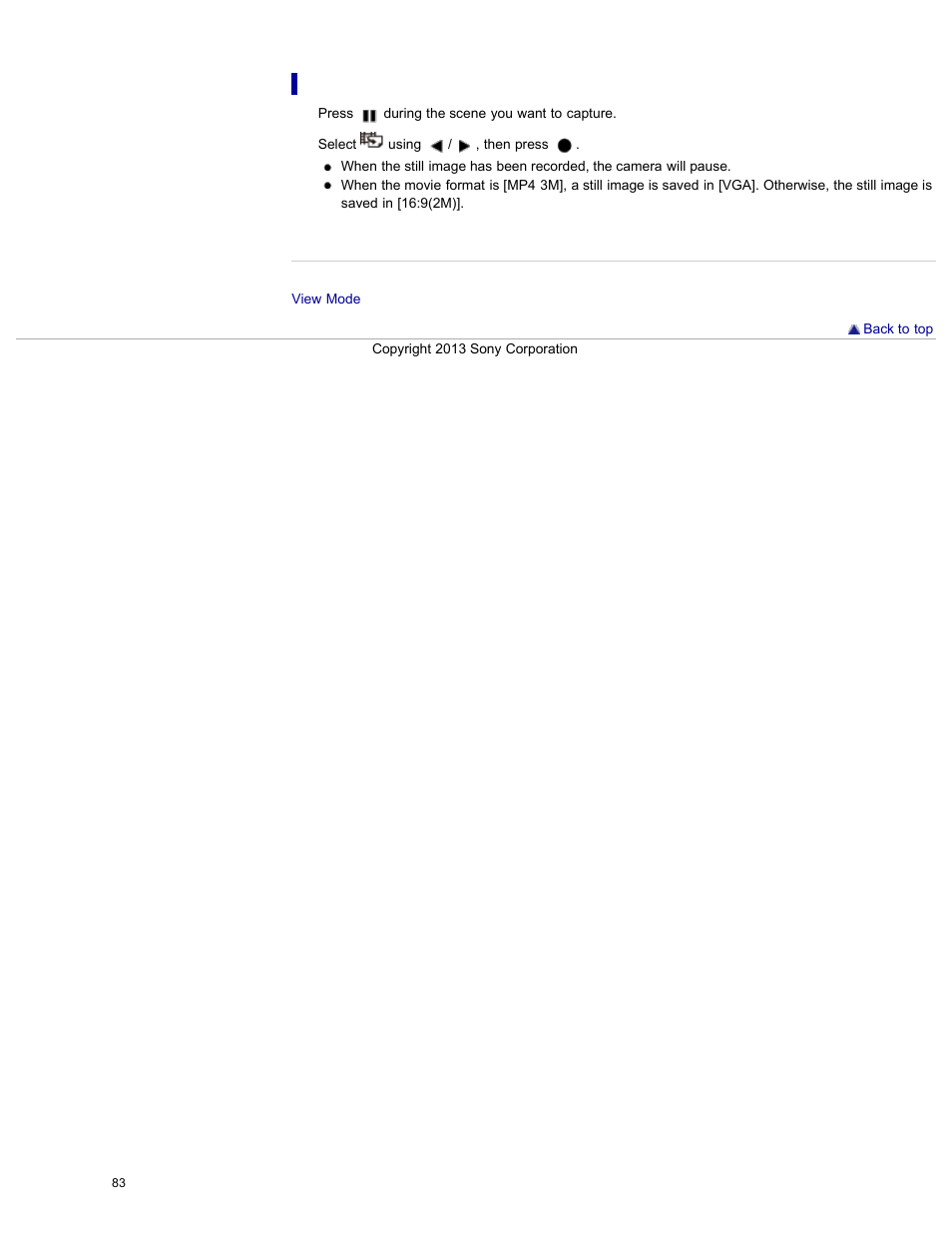 Press during the scene you want to capture.

Select using / , then press .

• When the still image has been recorded, the camera will pause.
• When the movie format is [MP4 3M], a still image is saved in [VGA]. Otherwise, the still image is saved in [16:9(2M)].

View Mode

Back to top

Copyright 2013 Sony Corporation

83